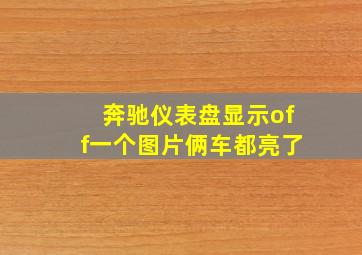 奔驰仪表盘显示off一个图片俩车都亮了